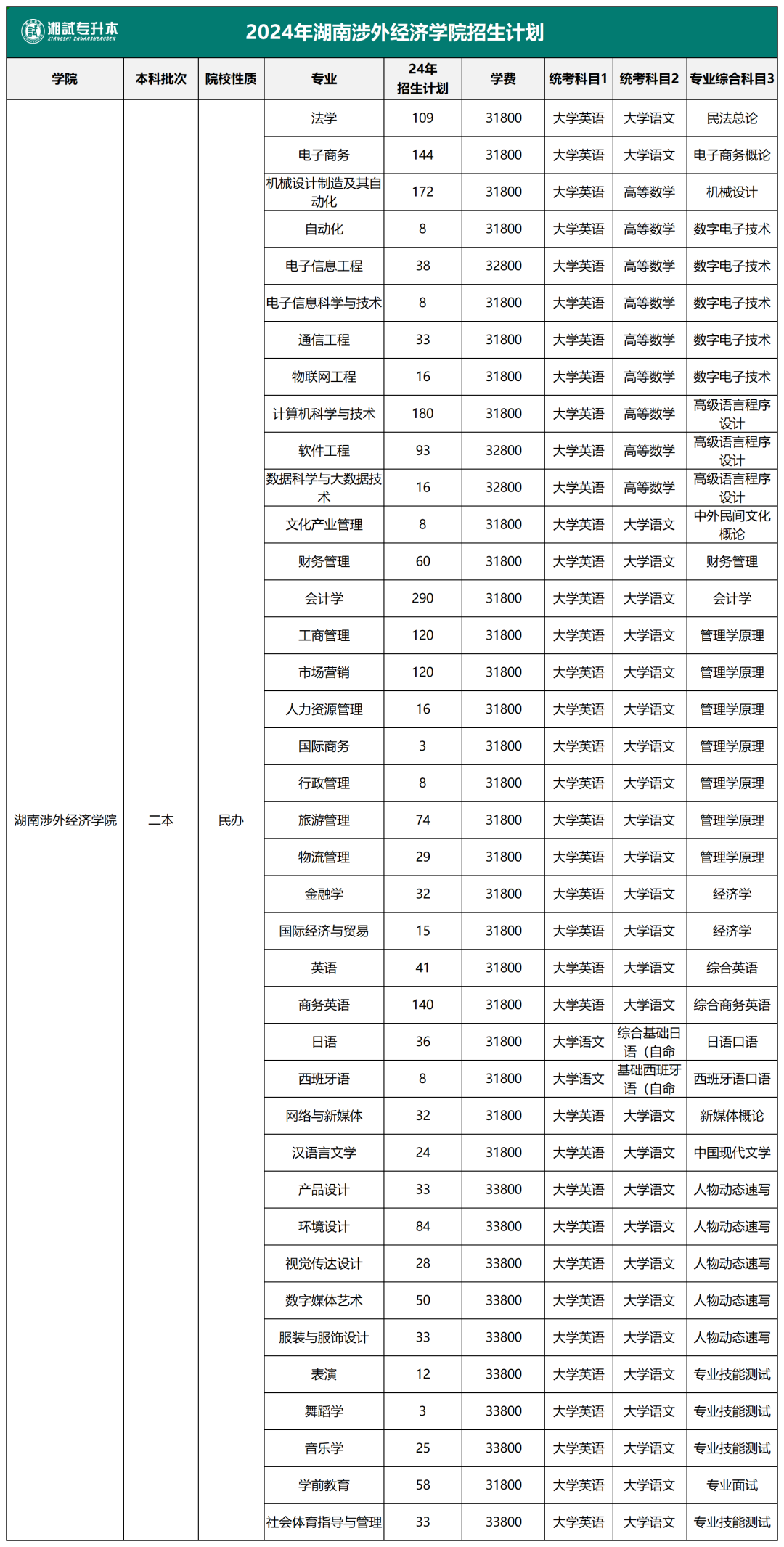 湘试专升本
XIANGSHI ZHUANSHENGBEN

2024年湖南涉外经济学院招生计划

| 学院 | 本科批次 | 院校性质 | 专业 | 24年招生计划 | 学费 | 统考科目1 | 统考科目2 | 专业综合科目3 |
|---|---|---|---|---|---|---|---|---|
| 湖南涉外经济学院 | 二本 | 民办 | 法学 | 109 | 31800 | 大学英语 | 大学语文 | 民法总论 |
| | | | 电子商务 | 144 | 31800 | 大学英语 | 大学语文 | 电子商务概论 |
| | | | 机械设计制造及其自动化 | 172 | 31800 | 大学英语 | 高等数学 | 机械设计 |
| | | | 自动化 | 8 | 31800 | 大学英语 | 高等数学 | 数字电子技术 |
| | | | 电子信息工程 | 38 | 32800 | 大学英语 | 高等数学 | 数字电子技术 |
| | | | 电子信息科学与技术 | 8 | 31800 | 大学英语 | 高等数学 | 数字电子技术 |
| | | | 通信工程 | 33 | 31800 | 大学英语 | 高等数学 | 数字电子技术 |
| | | | 物联网工程 | 16 | 31800 | 大学英语 | 高等数学 | 数字电子技术 |
| | | | 计算机科学与技术 | 180 | 31800 | 大学英语 | 高等数学 | 高级语言程序设计 |
| | | | 软件工程 | 93 | 32800 | 大学英语 | 高等数学 | 高级语言程序设计 |
| | | | 数据科学与大数据技术 | 16 | 32800 | 大学英语 | 高等数学 | 高级语言程序设计 |
| | | | 文化产业管理 | 8 | 31800 | 大学英语 | 大学语文 | 中外民间文化概论 |
| | | | 财务管理 | 60 | 31800 | 大学英语 | 大学语文 | 财务管理 |
| | | | 会计学 | 290 | 31800 | 大学英语 | 大学语文 | 会计学 |
| | | | 工商管理 | 120 | 31800 | 大学英语 | 大学语文 | 管理学原理 |
| | | | 市场营销 | 120 | 31800 | 大学英语 | 大学语文 | 管理学原理 |
| | | | 人力资源管理 | 16 | 31800 | 大学英语 | 大学语文 | 管理学原理 |
| | | | 国际商务 | 3 | 31800 | 大学英语 | 大学语文 | 管理学原理 |
| | | | 行政管理 | 8 | 31800 | 大学英语 | 大学语文 | 管理学原理 |
| | | | 旅游管理 | 74 | 31800 | 大学英语 | 大学语文 | 管理学原理 |
| | | | 物流管理 | 29 | 31800 | 大学英语 | 大学语文 | 管理学原理 |
| | | | 金融学 | 32 | 31800 | 大学英语 | 大学语文 | 经济学 |
| | | | 国际经济与贸易 | 15 | 31800 | 大学英语 | 大学语文 | 经济学 |
| | | | 英语 | 41 | 31800 | 大学英语 | 大学语文 | 综合英语 |
| | | | 商务英语 | 140 | 31800 | 大学英语 | 大学语文 | 综合商务英语 |
| | | | 日语 | 36 | 31800 | 大学语文 | 综合基础日语（自命 | 日语口语 |
| | | | 西班牙语 | 8 | 31800 | 大学语文 | 基础西班牙语（自命 | 西班牙语口语 |
| | | | 网络与新媒体 | 32 | 31800 | 大学英语 | 大学语文 | 新媒体概论 |
| | | | 汉语言文学 | 24 | 31800 | 大学英语 | 大学语文 | 中国现代文学 |
| | | | 产品设计 | 33 | 33800 | 大学英语 | 大学语文 | 人物动态速写 |
| | | | 环境设计 | 84 | 33800 | 大学英语 | 大学语文 | 人物动态速写 |
| | | | 视觉传达设计 | 28 | 33800 | 大学英语 | 大学语文 | 人物动态速写 |
| | | | 数字媒体艺术 | 50 | 33800 | 大学英语 | 大学语文 | 人物动态速写 |
| | | | 服装与服饰设计 | 33 | 33800 | 大学英语 | 大学语文 | 人物动态速写 |
| | | | 表演 | 12 | 33800 | 大学英语 | 大学语文 | 专业技能测试 |
| | | | 舞蹈学 | 3 | 33800 | 大学英语 | 大学语文 | 专业技能测试 |
| | | | 音乐学 | 25 | 33800 | 大学英语 | 大学语文 | 专业技能测试 |
| | | | 学前教育 | 58 | 31800 | 大学英语 | 大学语文 | 专业面试 |
| | | | 社会体育指导与管理 | 33 | 33800 | 大学英语 | 大学语文 | 专业技能测试 |